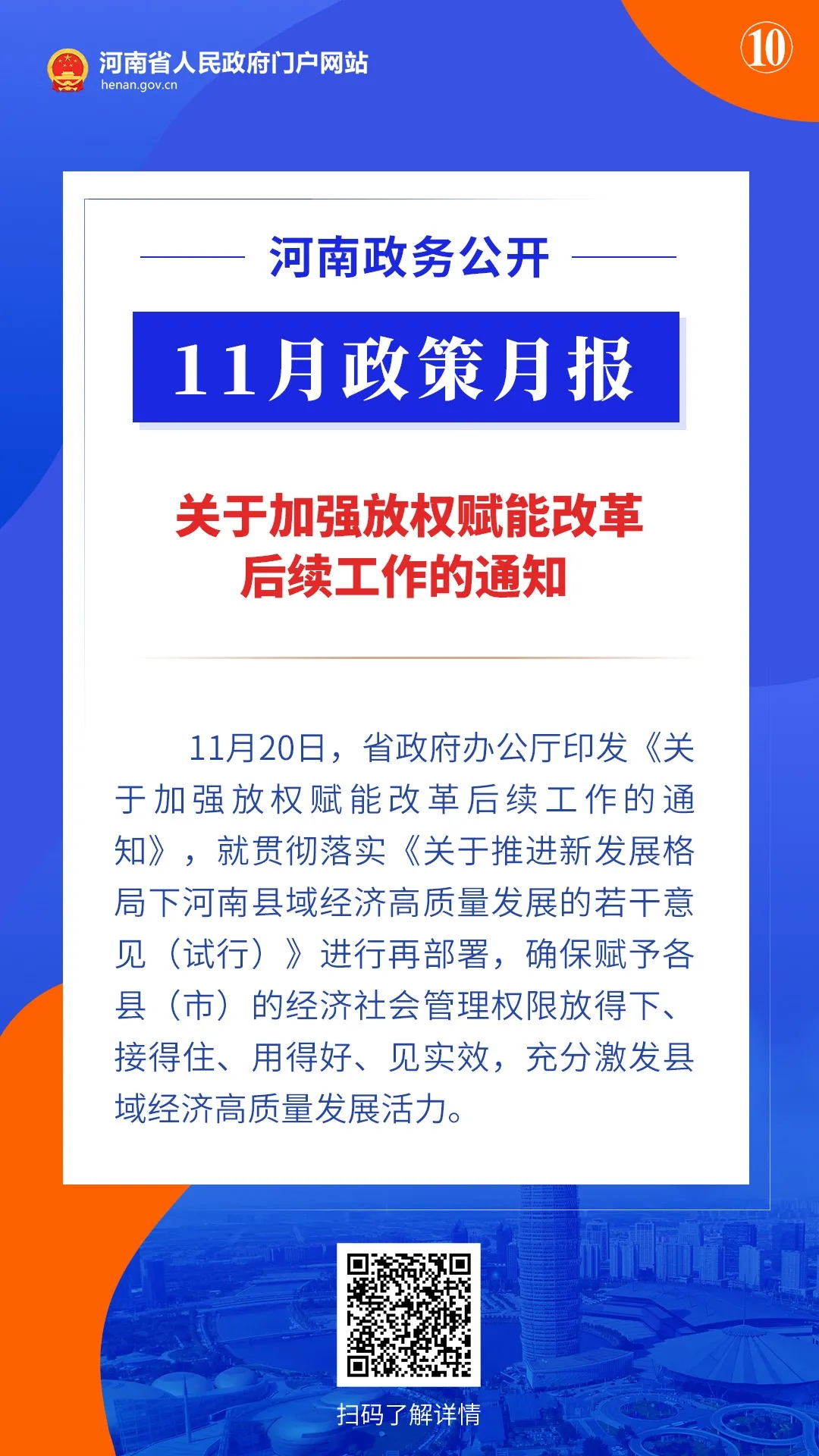 河南省人民政府门户网站
henan.gov.cn

10

河南政务公开

11月政策月报

关于加强放权赋能改革后续工作的通知

11月20日，省政府办公厅印发《关于加强放权赋能改革后续工作的通知》，就贯彻落实《关于推进新发展格局下河南县域经济高质量发展的若干意见（试行）》进行再部署，确保赋予各县（市）的经济社会管理权限放得下、接得住、用得好、见实效，充分激发县域经济高质量发展活力。

扫码了解详情